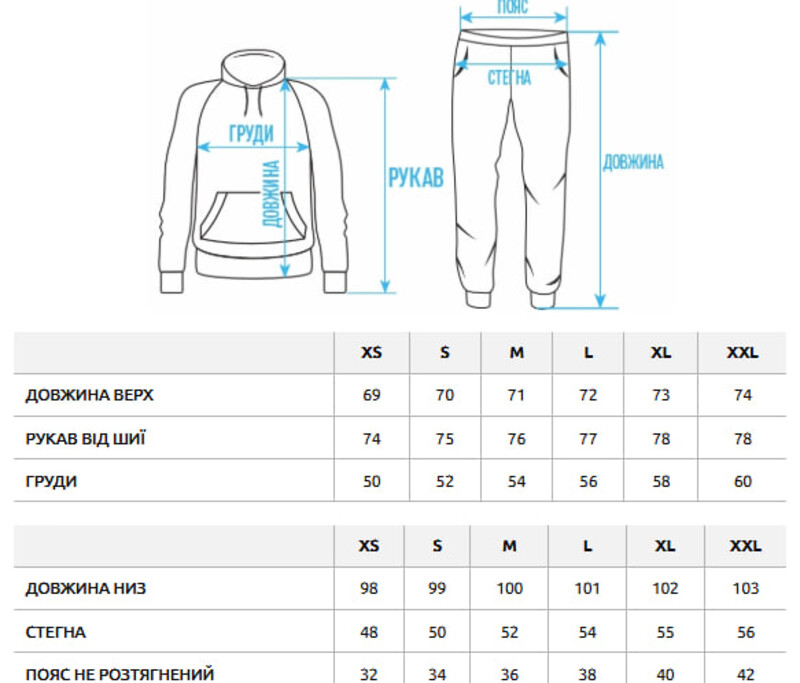 ГРУДИ
ДОВЖИНА
РУКАВ
ПОЯС
СТЕГНА
ДОВЖИНА

| | XS | S | M | L | XL | XXL |
|---|---|---|---|---|---|---|
| ДОВЖИНА ВЕРХ | 69 | 70 | 71 | 72 | 73 | 74 |
| РУКАВ ВІД ШИЇ | 74 | 75 | 76 | 77 | 78 | 78 |
| ГРУДИ | 50 | 52 | 54 | 56 | 58 | 60 |

| | XS | S | M | L | XL | XXL |
|---|---|---|---|---|---|---|
| ДОВЖИНА НИЗ | 98 | 99 | 100 | 101 | 102 | 103 |
| СТЕГНА | 48 | 50 | 52 | 54 | 55 | 56 |
| ПОЯС НЕ РОЗТЯГНЕНИЙ | 32 | 34 | 36 | 38 | 40 | 42 |